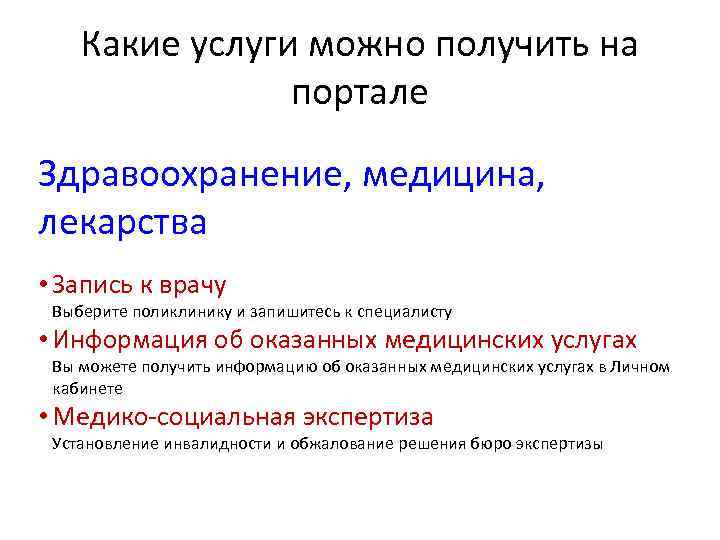 Какие услуги можно получить на портале

Здравоохранение, медицина, лекарства

• Запись к врачу
Выберите поликлинику и запишитесь к специалисту

• Информация об оказанных медицинских услугах
Вы можете получить информацию об оказанных медицинских услугах в Личном кабинете

• Медико-социальная экспертиза
Установление инвалидности и обжалование решения бюро экспертизы